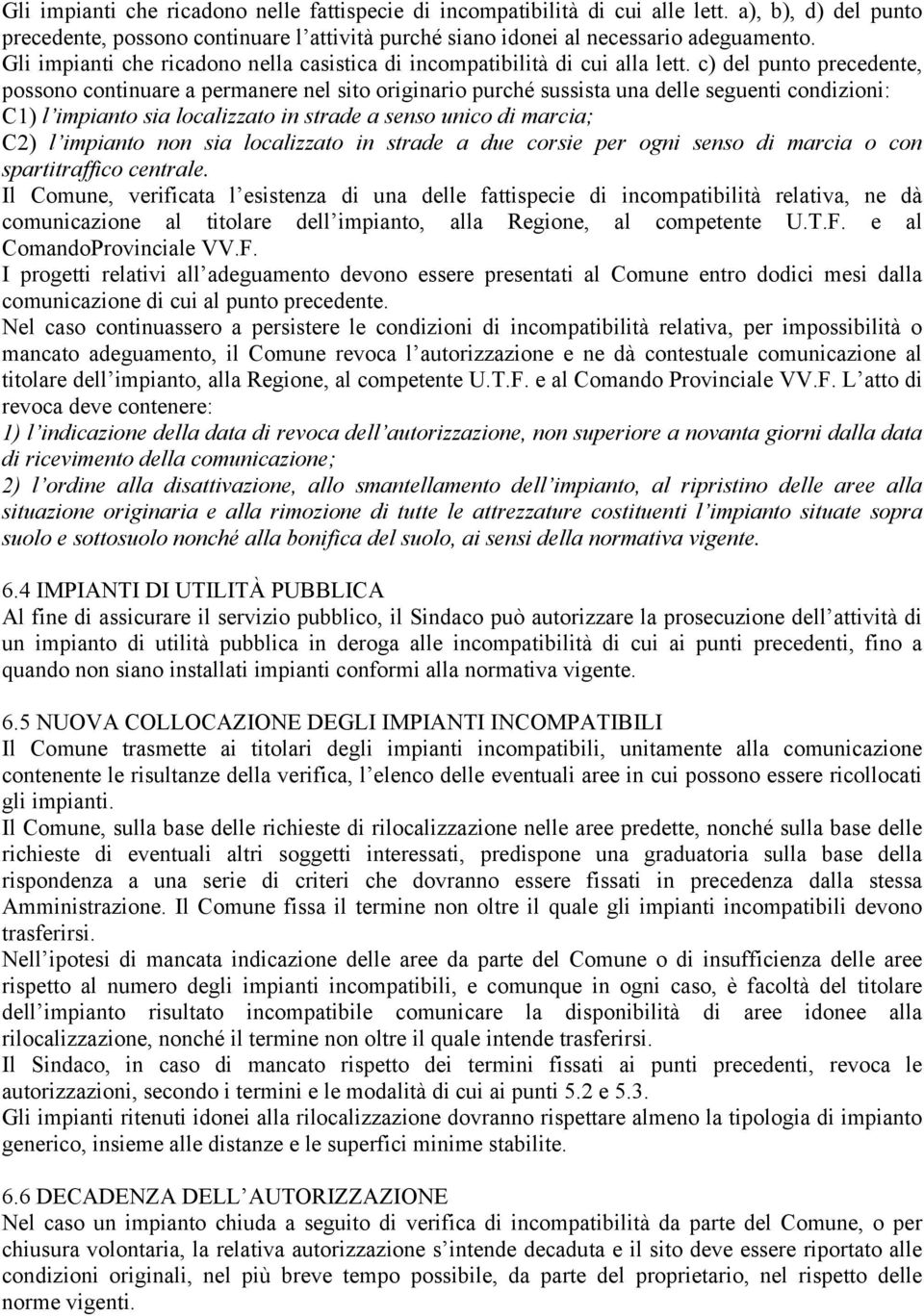 Gli impianti che ricadono nelle fattispecie di incompatibilità di cui alle lett. a), b), d) del punto precedente, possono continuare l'attività purché siano idonei al necessario adeguamento. Gli impianti che ricadono nella casistica di incompatibilità di cui alla lett. c) del punto precedente, possono continuare a permanere nel sito originario purché sussista una delle seguenti condizioni:
C1) l'impianto sia localizzato in strade a senso unico di marcia;
C2) l'impianto non sia localizzato in strade a due corsie per ogni senso di marcia o con spartitraffico centrale.
Il Comune, verificata l'esistenza di una delle fattispecie di incompatibilità relativa, ne dà comunicazione al titolare dell'impianto, alla Regione, al competente U.T.F. e al ComandoProvinciale VV.F.
I progetti relativi all'adeguamento devono essere presentati al Comune entro dodici mesi dalla comunicazione di cui al punto precedente.
Nel caso continuassero a persistere le condizioni di incompatibilità relativa, per impossibilità o mancato adeguamento, il Comune revoca l'autorizzazione e ne dà contestuale comunicazione al titolare dell'impianto, alla Regione, al competente U.T.F. e al Comando Provinciale VV.F. L'atto di revoca deve contenere:
1) l'indicazione della data di revoca dell'autorizzazione, non superiore a novanta giorni dalla data di ricevimento della comunicazione;
2) l'ordine alla disattivazione, allo smantellamento dell'impianto, al ripristino delle aree alla situazione originaria e alla rimozione di tutte le attrezzature costituenti l'impianto situate sopra suolo e sottosuolo nonché alla bonifica del suolo, ai sensi della normativa vigente.

6.4 IMPIANTI DI UTILITÀ PUBBLICA
Al fine di assicurare il servizio pubblico, il Sindaco può autorizzare la prosecuzione dell'attività di un impianto di utilità pubblica in deroga alle incompatibilità di cui ai punti precedenti, fino a quando non siano installati impianti conformi alla normativa vigente.

6.5 NUOVA COLLOCAZIONE DEGLI IMPIANTI INCOMPATIBILI
Il Comune trasmette ai titolari degli impianti incompatibili, unitamente alla comunicazione contenente le risultanze della verifica, l'elenco delle eventuali aree in cui possono essere ricollocati gli impianti.
Il Comune, sulla base delle richieste di rilocalizzazione nelle aree predette, nonché sulla base delle richieste di eventuali altri soggetti interessati, predispone una graduatoria sulla base della rispondenza a una serie di criteri che dovranno essere fissati in precedenza dalla stessa Amministrazione. Il Comune fissa il termine non oltre il quale gli impianti incompatibili devono trasferirsi.
Nell'ipotesi di mancata indicazione delle aree da parte del Comune o di insufficienza delle aree rispetto al numero degli impianti incompatibili, e comunque in ogni caso, è facoltà del titolare dell'impianto risultato incompatibile comunicare la disponibilità di aree idonee alla rilocalizzazione, nonché il termine non oltre il quale intende trasferirsi.
Il Sindaco, in caso di mancato rispetto dei termini fissati ai punti precedenti, revoca le autorizzazioni, secondo i termini e le modalità di cui ai punti 5.2 e 5.3.
Gli impianti ritenuti idonei alla rilocalizzazione dovranno rispettare almeno la tipologia di impianto generico, insieme alle distanze e le superfici minime stabilite.

6.6 DECADENZA DELL'AUTORIZZAZIONE
Nel caso un impianto chiuda a seguito di verifica di incompatibilità da parte del Comune, o per chiusura volontaria, la relativa autorizzazione s'intende decaduta e il sito deve essere riportato alle condizioni originali, nel più breve tempo possibile, da parte del proprietario, nel rispetto delle norme vigenti.